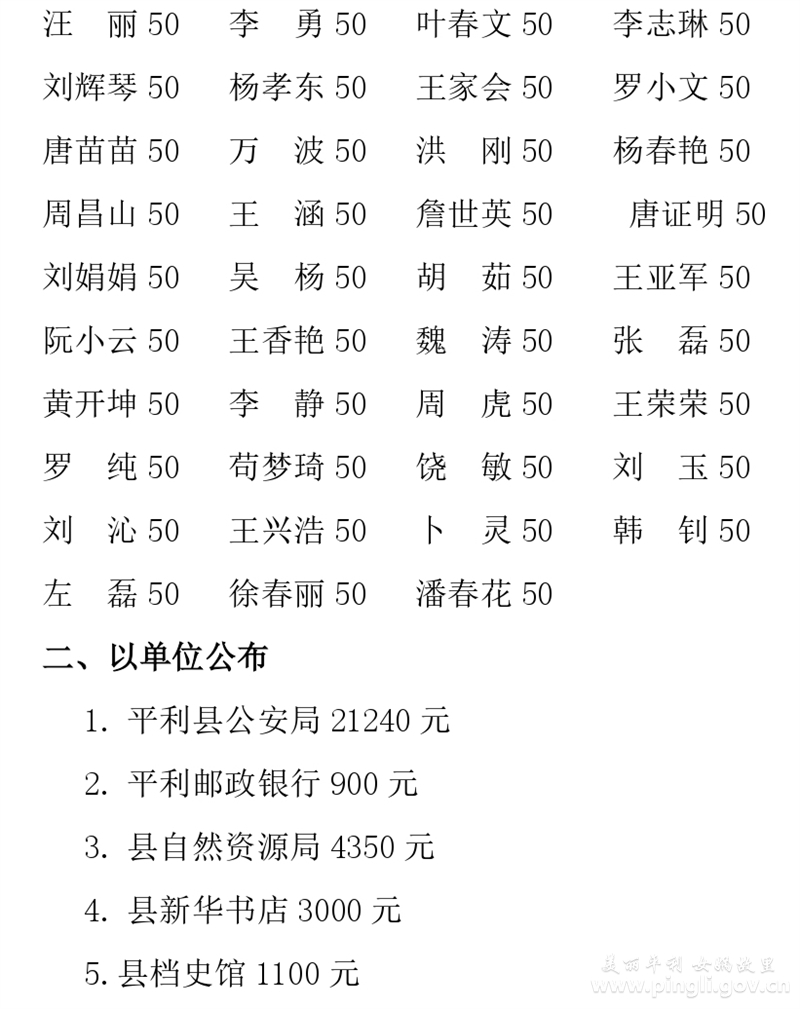 汪　丽 50　李　勇 50　叶春文 50　李志琳 50

刘辉琴 50　杨孝东 50　王家会 50　罗小文 50

唐苗苗 50　万　波 50　洪　刚 50　杨春艳 50

周昌山 50　王　涵 50　詹世英 50　唐证明 50

刘娟娟 50　吴　杨 50　胡　茹 50　王亚军 50

阮小云 50　王香艳 50　魏　涛 50　张　磊 50

黄开坤 50　李　静 50　周　虎 50　王荣荣 50

罗　纯 50　苟梦琦 50　饶　敏 50　刘　玉 50

刘　沁 50　王兴浩 50　卜　灵 50　韩　钊 50

左　磊 50　徐春丽 50　潘春花 50

二、以单位公布

1. 平利县公安局 21240 元

2. 平利邮政银行 900 元

3. 县自然资源局 4350 元

4. 县新华书店 3000 元

5. 县档史馆 1100 元

美丽平利 女娲故里
www.pingli.gov.cn